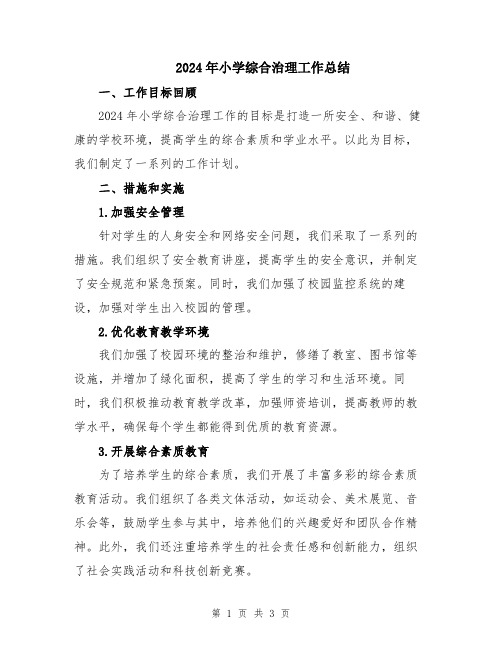 2024年小学综合治理工作总结

一、工作目标回顾

2024年小学综合治理工作的目标是打造一所安全、和谐、健康的学校环境，提高学生的综合素质和学业水平。以此为目标，我们制定了一系列的工作计划。

二、措施和实施

1.加强安全管理

针对学生的人身安全和网络安全问题，我们采取了一系列的措施。我们组织了安全教育讲座，提高学生的安全意识，并制定了安全规范和紧急预案。同时，我们加强了校园监控系统的建设，加强对学生出入校园的管理。

2.优化教育教学环境

我们加强了校园环境的整治和维护，修缮了教室、图书馆等设施，并增加了绿化面积，提高了学生的学习和生活环境。同时，我们积极推动教育教学改革，加强师资培训，提高教师的教学水平，确保每个学生都能得到优质的教育资源。

3.开展综合素质教育

为了培养学生的综合素质，我们开展了丰富多彩的综合素质教育活动。我们组织了各类文体活动，如运动会、美术展览、音乐会等，鼓励学生参与其中，培养他们的兴趣爱好和团队合作精神。此外，我们还注重培养学生的社会责任感和创新能力，组织了社会实践活动和科技创新竞赛。

第 1 页 共 3 页